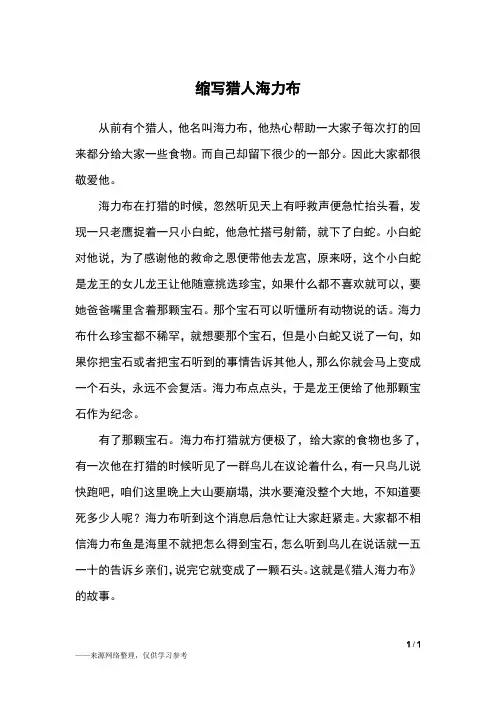 缩写猎人海力布

从前有个猎人，他名叫海力布，他热心帮助一大家子每次打的回来都分给大家一些食物。而自己却留下很少的一部分。因此大家都很敬爱他。

海力布在打猎的时候，忽然听见天上有呼救声便急忙抬头看，发现一只老鹰捉着一只小白蛇，他急忙搭弓射箭，就下了白蛇。小白蛇对他说，为了感谢他的救命之恩便带他去龙宫，原来呀，这个小白蛇是龙王的女儿龙王让他随意挑选珍宝，如果什么都不喜欢就可以，要她爸爸嘴里含着那颗宝石。那个宝石可以听懂所有动物说的话。海力布什么珍宝都不稀罕，就想要那个宝石，但是小白蛇又说了一句，如果你把宝石或者把宝石听到的事情告诉其他人，那么你就会马上变成一个石头，永远不会复活。海力布点点头，于是龙王便给了他那颗宝石作为纪念。

有了那颗宝石。海力布打猎就方便极了，给大家的食物也多了，有一次他在打猎的时候听见了一群鸟儿在议论着什么，有一只鸟儿说快跑吧，咱们这里晚上大山要崩塌，洪水要淹没整个大地，不知道要死多少人呢？海力布听到这个消息后急忙让大家赶紧走。大家都不相信海力布鱼是海里不就把怎么得到宝石，怎么听到鸟儿在说话就一五一十的告诉乡亲们，说完它就变成了一颗石头。这就是《猎人海力布》的故事。

1 / 1

——来源网络整理，仅供学习参考